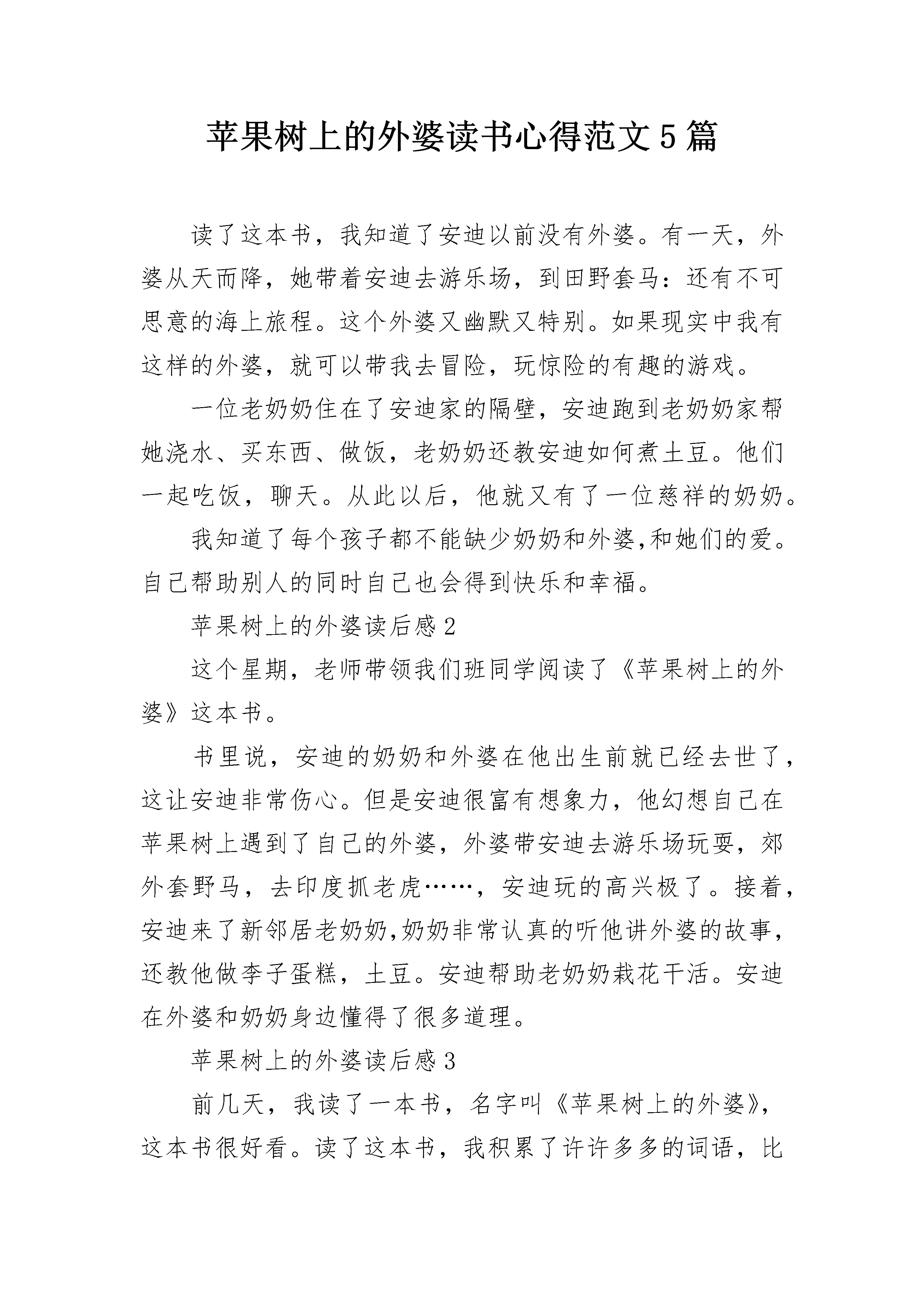 苹果树上的外婆读书心得范文5篇

读了这本书，我知道了安迪以前没有外婆。有一天，外婆从天而降，她带着安迪去游乐场，到田野套马：还有不可思意的海上旅程。这个外婆又幽默又特别。如果现实中我有这样的外婆，就可以带我去冒险，玩惊险的有趣的游戏。

一位老奶奶住在了安迪家的隔壁，安迪跑到老奶奶家帮她浇水、买东西、做饭，老奶奶还教安迪如何煮土豆。他们一起吃饭，聊天。从此以后，他就又有了一位慈祥的奶奶。

我知道了每个孩子都不能缺少奶奶和外婆,和她们的爱。自己帮助别人的同时自己也会得到快乐和幸福。

苹果树上的外婆读后感2

这个星期，老师带领我们班同学阅读了《苹果树上的外婆》这本书。

书里说，安迪的奶奶和外婆在他出生前就已经去世了，这让安迪非常伤心。但是安迪很富有想象力，他幻想自己在苹果树上遇到了自己的外婆，外婆带安迪去游乐场玩耍，郊外套野马，去印度抓老虎……，安迪玩的高兴极了。接着，安迪来了新邻居老奶奶,奶奶非常认真的听他讲外婆的故事，还教他做李子蛋糕，土豆。安迪帮助老奶奶栽花干活。安迪在外婆和奶奶身边懂得了很多道理。

苹果树上的外婆读后感3

前几天，我读了一本书，名字叫《苹果树上的外婆》，这本书很好看。读了这本书，我积累了许许多多的词语，比